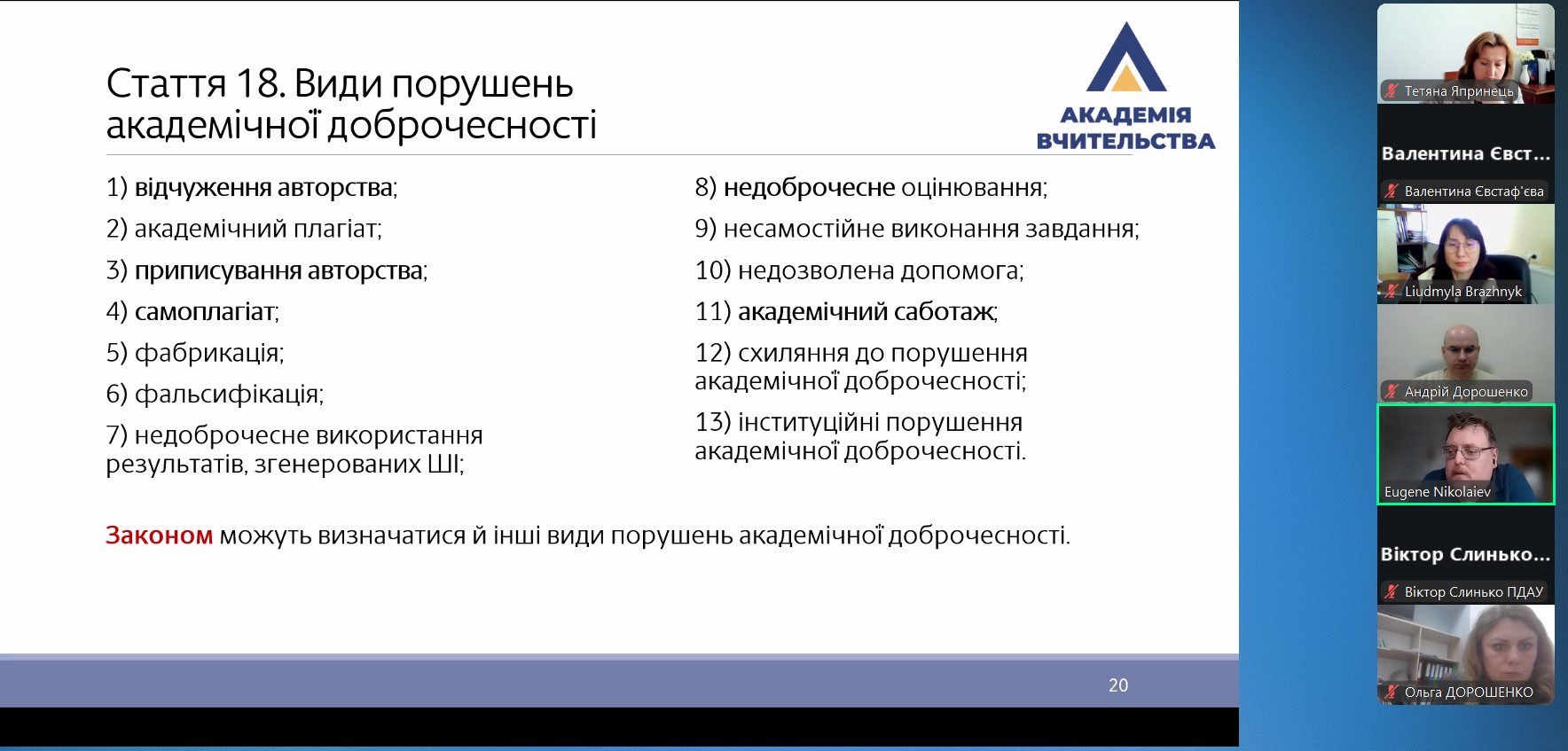 Стаття 18. Види порушень академічної доброчесності

АКАДЕМІЯ ВЧИТЕЛЬСТВА

1) відчуження авторства;

2) академічний плагіат;

3) приписування авторства;

4) самоплагіат;

5) фабрикація;

6) фальсифікація;

7) недоброчесне використання результатів, згенерованих ШІ;

8) недоброчесне оцінювання;

9) несамостійне виконання завдання;

10) недозволена допомога;

11) академічний саботаж;

12) схиляння до порушення академічної доброчесності;

13) інституційні порушення академічної доброчесності.

Законом можуть визначатися й інші види порушень академічної доброчесності.

20

Тетяна Япринець

Валентина Євст...

Валентина Євстаф'єва

Liudmyla Brazhnyk

Андрій Дорошенко

Eugene Nikolaiev

Віктор Слинько...

Віктор Слинько ПДАУ

Ольга ДОРОШЕНКО